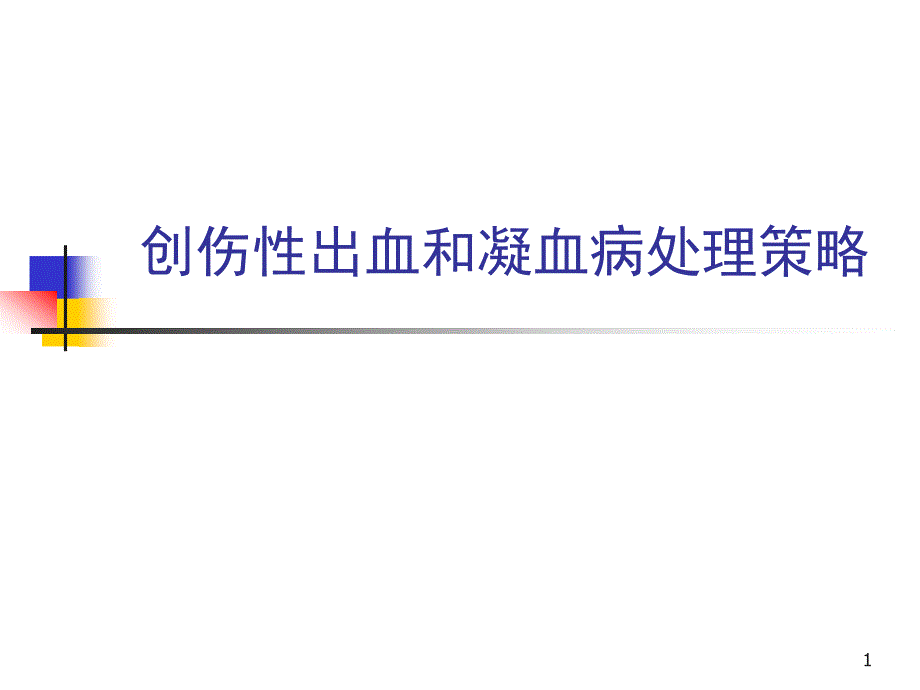 创伤性出血和凝血病处理策略

1